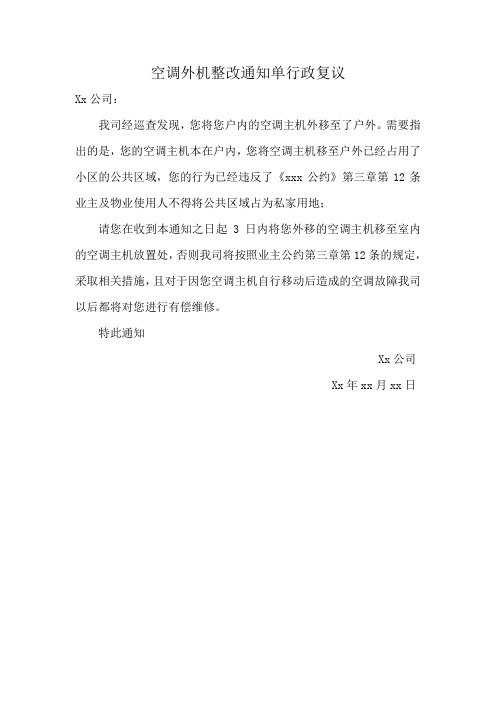 空调外机整改通知单行政复议

Xx 公司：

我司经巡查发现，您将您户内的空调主机外移至了户外。需要指出的是，您的空调主机本在户内，您将空调主机移至户外已经占用了小区的公共区域，您的行为已经违反了《xxx 公约》第三章第 12 条业主及物业使用人不得将公共区域占为私家用地；

请您在收到本通知之日起 3 日内将您外移的空调主机移至室内的空调主机放置处，否则我司将按照业主公约第三章第 12 条的规定，采取相关措施，且对于因您空调主机自行移动后造成的空调故障我司以后都将对您进行有偿维修。

特此通知

Xx 公司

Xx 年 xx 月 xx 日